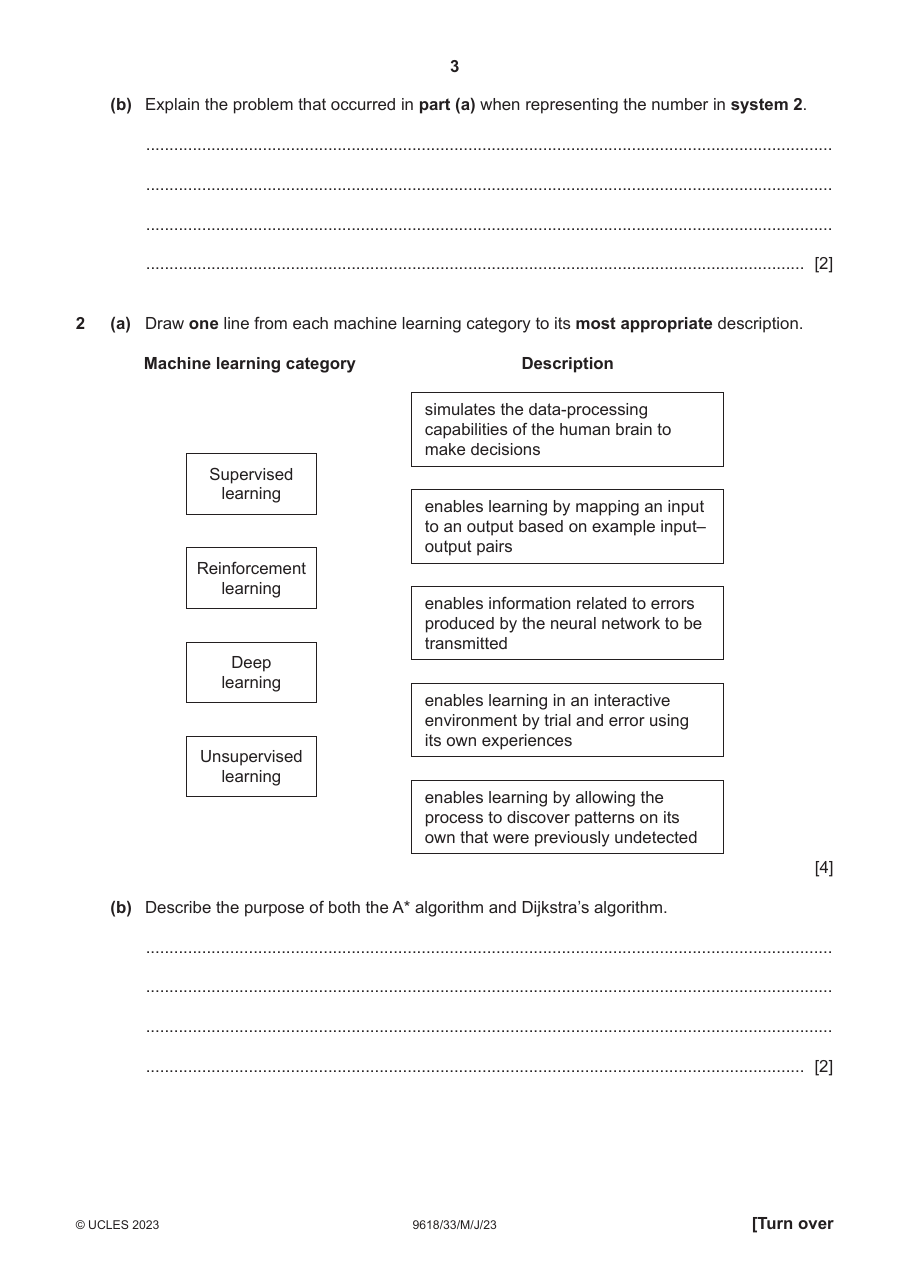 3

(b) Explain the problem that occurred in part (a) when representing the number in system 2.

____

____

____

____ [2]

2 (a) Draw one line from each machine learning category to its most appropriate description.

Machine learning category

Supervised learning

Reinforcement learning

Deep learning

Unsupervised learning

Description

simulates the data-processing capabilities of the human brain to make decisions

enables learning by mapping an input to an output based on example input–output pairs

enables information related to errors produced by the neural network to be transmitted

enables learning in an interactive environment by trial and error using its own experiences

enables learning by allowing the process to discover patterns on its own that were previously undetected

[4]

(b) Describe the purpose of both the A* algorithm and Dijkstra's algorithm.

____

____

____

____ [2]

© UCLES 2023 9618/33/M/J/23 [Turn over